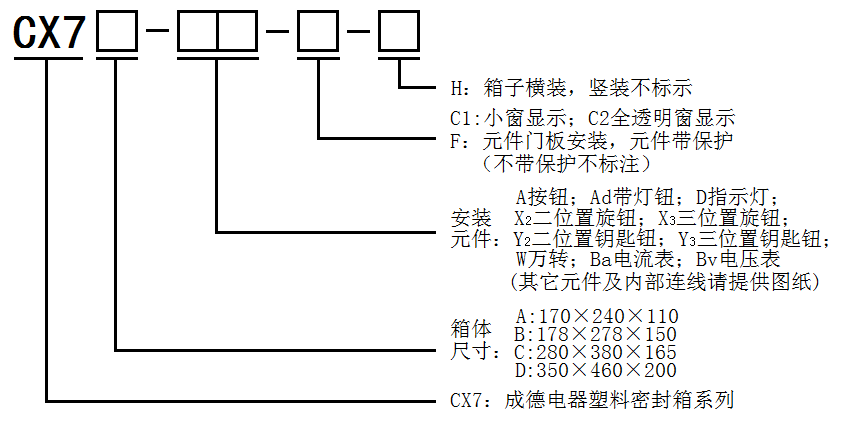 CX7 □-□□-□-□

H：箱子横装，竖装不标示

C1:小窗显示；C2全透明窗显示
F：元件门板安装，元件带保护
（不带保护不标注）

安装元件：A按钮；Ad带灯钮；D指示灯；
$X_2$二位置旋钮；$X_3$三位置旋钮；
$Y_2$二位置钥匙钮；$Y_3$三位置钥匙钮；
W万转；Ba电流表；Bv电压表
（其它元件及内部连线请提供图纸）

箱体尺寸：A:170×240×110
B:178×278×150
C:280×380×165
D:350×460×200

CX7：成德电器塑料密封箱系列